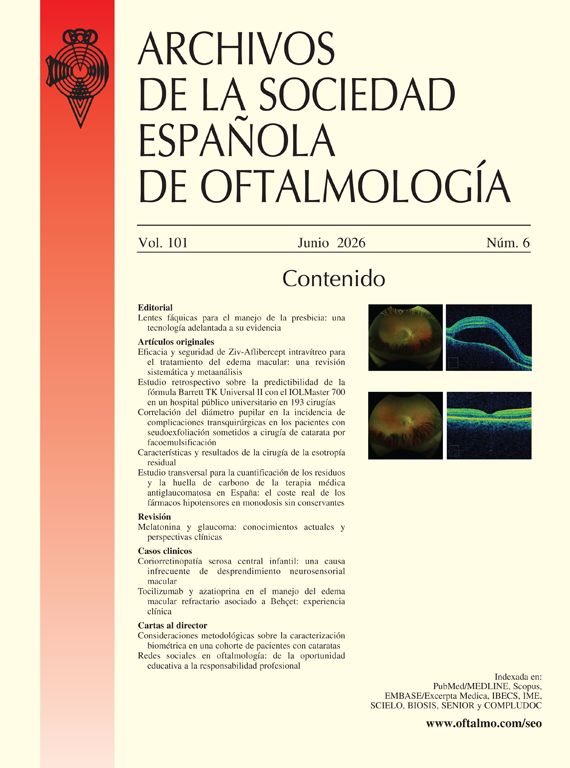 ARCHIVOS
DE LA SOCIEDAD
ESPAÑOLA
DE OFTALMOLOGÍA

Vol. 101 Junio 2026 Núm. 6

Contenido

Editorial
Lentes fáquicas para el manejo de la presbicia: una tecnología adelantada a su evidencia

Artículos originales
Eficacia y seguridad de Ziv-Aflibercept intravítreo para el tratamiento del edema macular: una revisión sistemática y metaanálisis
Estudio retrospectivo sobre la predictibilidad de la fórmula Barrett TK Universal II con el IOLMaster 700 en un hospital público universitario en 193 cirugías
Correlación del diámetro pupilar en la incidencia de complicaciones transquirúrgicas en los pacientes con seudoexfoliación sometidos a cirugía de catarata por facoemulsificación
Características y resultados de la cirugía de la esotropía residual
Estudio transversal para la cuantificación de los residuos y la huella de carbono de la terapia médica antiglaucomatosa en España: el coste real de los fármacos hipotensores en monodosis sin conservantes

Revisión
Melatonina y glaucoma: conocimientos actuales y perspectivas clínicas

Casos clínicos
Coriorretinopatía serosa central infantil: una causa infrecuente de desprendimiento neurosensorial macular
Tocilizumab y azatioprina en el manejo del edema macular refractario asociado a Behçet: experiencia clínica

Cartas al director
Consideraciones metodológicas sobre la caracterización biométrica en una cohorte de pacientes con cataratas
Redes sociales en oftalmología: de la oportunidad educativa a la responsabilidad profesional

Indexada en:
PubMed/MEDLINE, Scopus, EMBASE/Excerpta Medica, IBECS, IME, SCIELO, BIOSIS, SENIOR y COMPLUDOC

www.oftalmo.com/seo